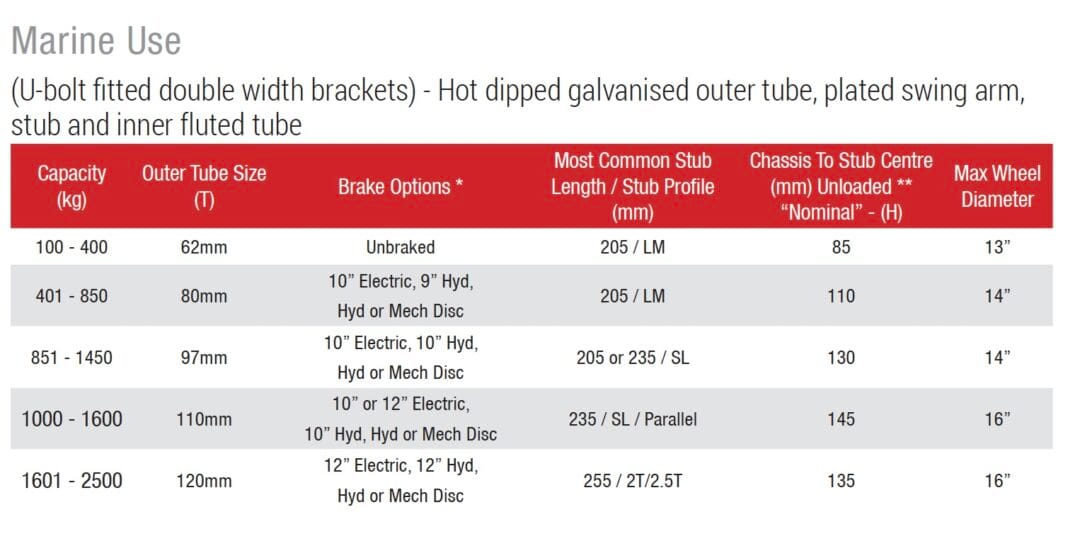 Marine Use

(U-bolt fitted double width brackets) - Hot dipped galvanised outer tube, plated swing arm, stub and inner fluted tube

| Capacity (kg) | Outer Tube Size (T) | Brake Options * | Most Common Stub Length / Stub Profile (mm) | Chassis To Stub Centre (mm) Unloaded ** "Nominal" - (H) | Max Wheel Diameter |
|---|---|---|---|---|---|
| 100 - 400 | 62mm | Unbraked | 205 / LM | 85 | 13" |
| 401 - 850 | 80mm | 10" Electric, 9" Hyd, Hyd or Mech Disc | 205 / LM | 110 | 14" |
| 851 - 1450 | 97mm | 10" Electric, 10" Hyd, Hyd or Mech Disc | 205 or 235 / SL | 130 | 14" |
| 1000 - 1600 | 110mm | 10" or 12" Electric, 10" Hyd, Hyd or Mech Disc | 235 / SL / Parallel | 145 | 16" |
| 1601 - 2500 | 120mm | 12" Electric, 12" Hyd, Hyd or Mech Disc | 255 / 2T/2.5T | 135 | 16" |